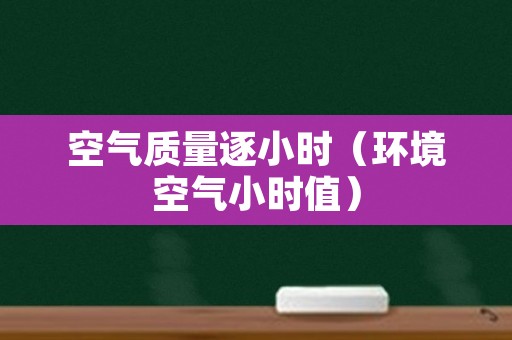 空气质量逐小时（环境空气小时值）